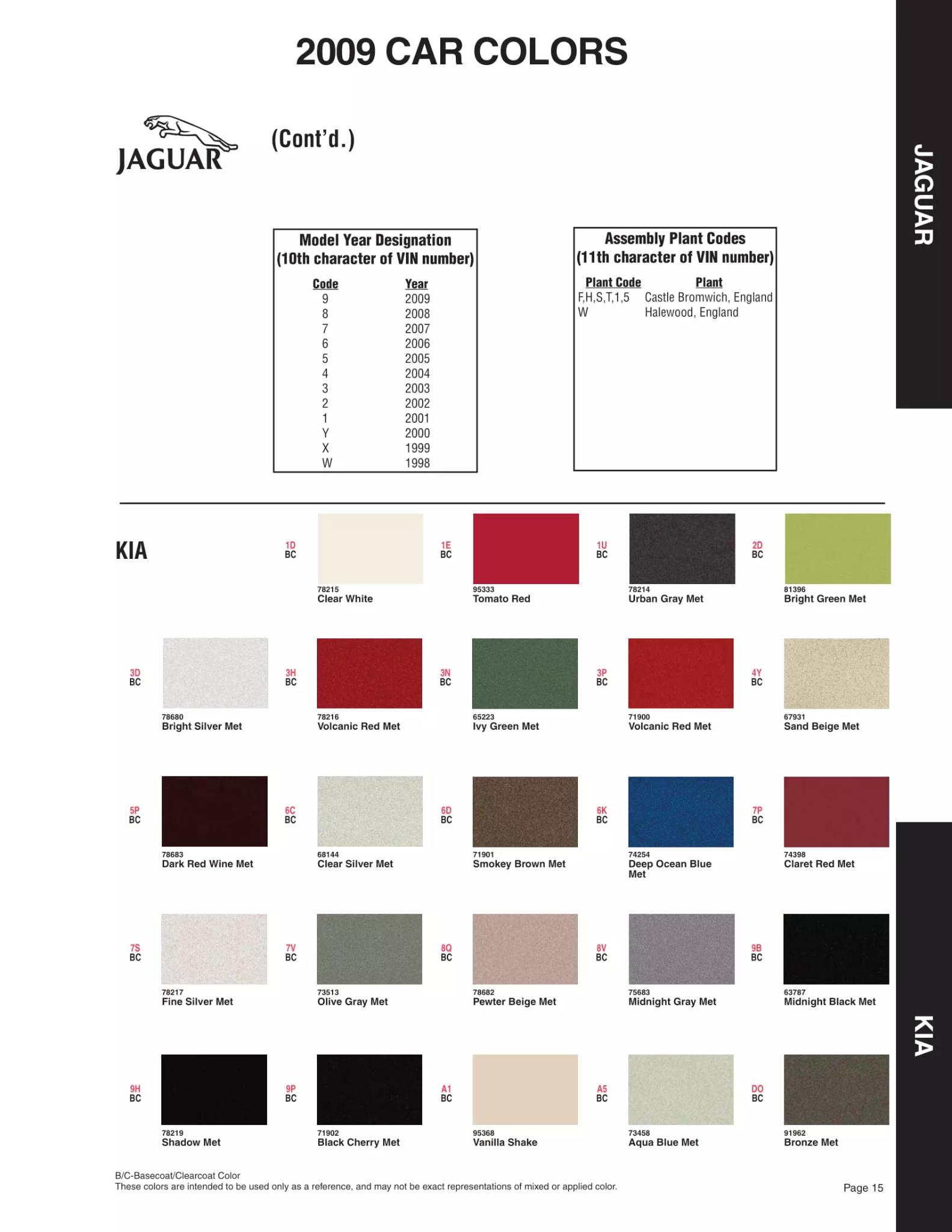 2009 CAR COLORS

JAGUAR

(Cont'd.)

JAGUAR

Model Year Designation
(10th character of VIN number)

| Code | Year |
|---|---|
| 9 | 2009 |
| 8 | 2008 |
| 7 | 2007 |
| 6 | 2006 |
| 5 | 2005 |
| 4 | 2004 |
| 3 | 2003 |
| 2 | 2002 |
| 1 | 2001 |
| Y | 2000 |
| X | 1999 |
| W | 1998 |

Assembly Plant Codes
(11th character of VIN number)

| Plant Code | Plant |
|---|---|
| F,H,S,T,1,5 | Castle Bromwich, England |
| W | Halewood, England |

KIA

1D BC 78215 Clear White
1E BC 95333 Tomato Red
1U BC 78214 Urban Gray Met
2D BC 81396 Bright Green Met

3D BC 78680 Bright Silver Met
3H BC 78216 Volcanic Red Met
3N BC 65223 Ivy Green Met
3P BC 71900 Volcanic Red Met
4Y BC 67931 Sand Beige Met

5P BC 78683 Dark Red Wine Met
6C BC 68144 Clear Silver Met
6D BC 71901 Smokey Brown Met
6K BC 74254 Deep Ocean Blue Met
7P BC 74398 Claret Red Met

7S BC 78217 Fine Silver Met
7V BC 73513 Olive Gray Met
8Q BC 78682 Pewter Beige Met
8V BC 75683 Midnight Gray Met
9B BC 63787 Midnight Black Met

9H BC 78219 Shadow Met
9P BC 71902 Black Cherry Met
A1 BC 95368 Vanilla Shake
A5 BC 73458 Aqua Blue Met
DO BC 91962 Bronze Met

KIA

B/C-Basecoat/Clearcoat Color
These colors are intended to be used only as a reference, and may not be exact representations of mixed or applied color.

Page 15